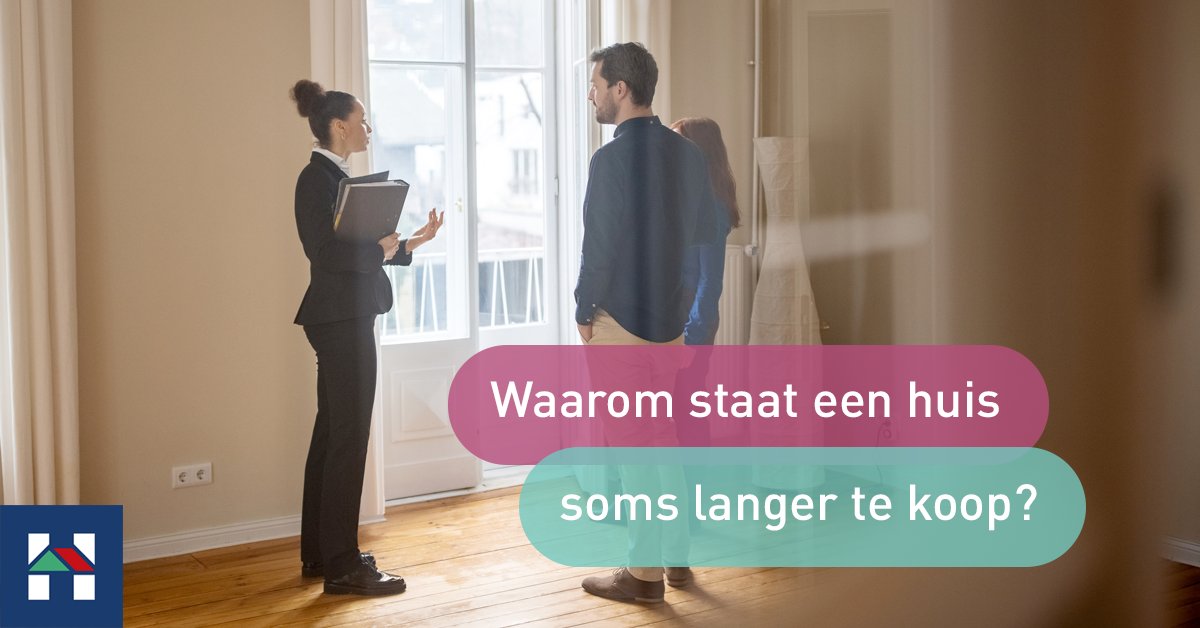 Waarom staat een huis
soms langer te koop?